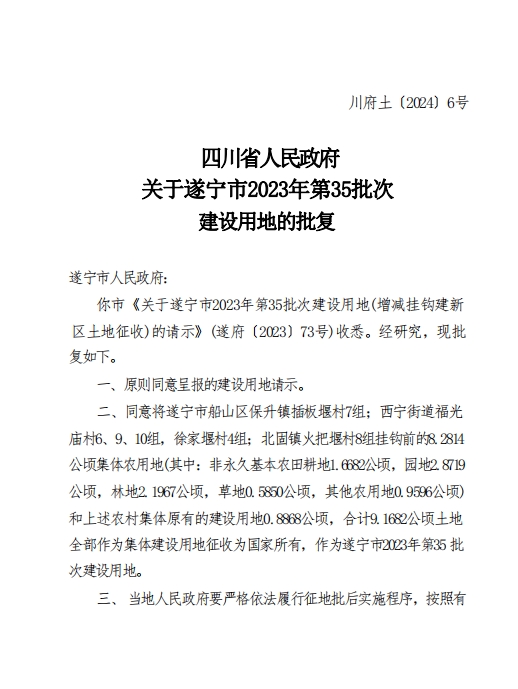 川府土〔2024〕6号

四川省人民政府
关于遂宁市2023年第35批次
建设用地的批复

遂宁市人民政府：

你市《关于遂宁市2023年第35批次建设用地(增减挂钩建新区土地征收)的请示》(遂府〔2023〕73号)收悉。经研究，现批复如下。

一、原则同意呈报的建设用地请示。

二、同意将遂宁市船山区保升镇插板堰村7组；西宁街道福光庙村6、9、10组，徐家堰村4组；北固镇火把堰村8组挂钩前的8.2814公顷集体农用地(其中：非永久基本农田耕地1.6682公顷，园地2.8719公顷，林地2.1967公顷，草地0.5850公顷，其他农用地0.9596公顷)和上述农村集体原有的建设用地0.8868公顷，合计9.1682公顷土地全部作为集体建设用地征收为国家所有，作为遂宁市2023年第35批次建设用地。

三、当地人民政府要严格依法履行征地批后实施程序，按照有